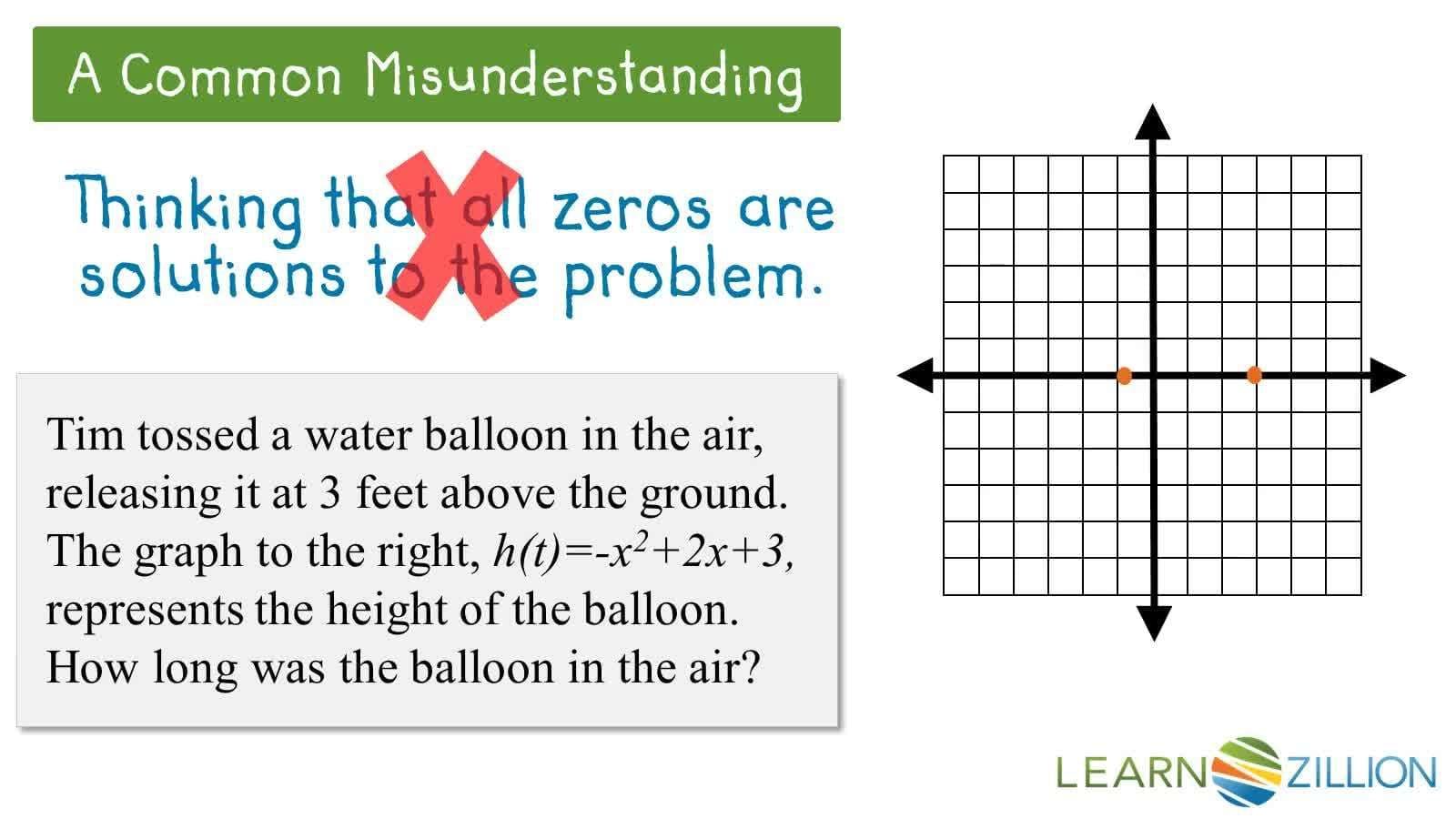 A Common Misunderstanding

Thinking that all zeros are solutions to the problem.

Tim tossed a water balloon in the air, releasing it at 3 feet above the ground. The graph to the right, $h(t)=-x^2+2x+3$, represents the height of the balloon. How long was the balloon in the air?

LEARNZILLION